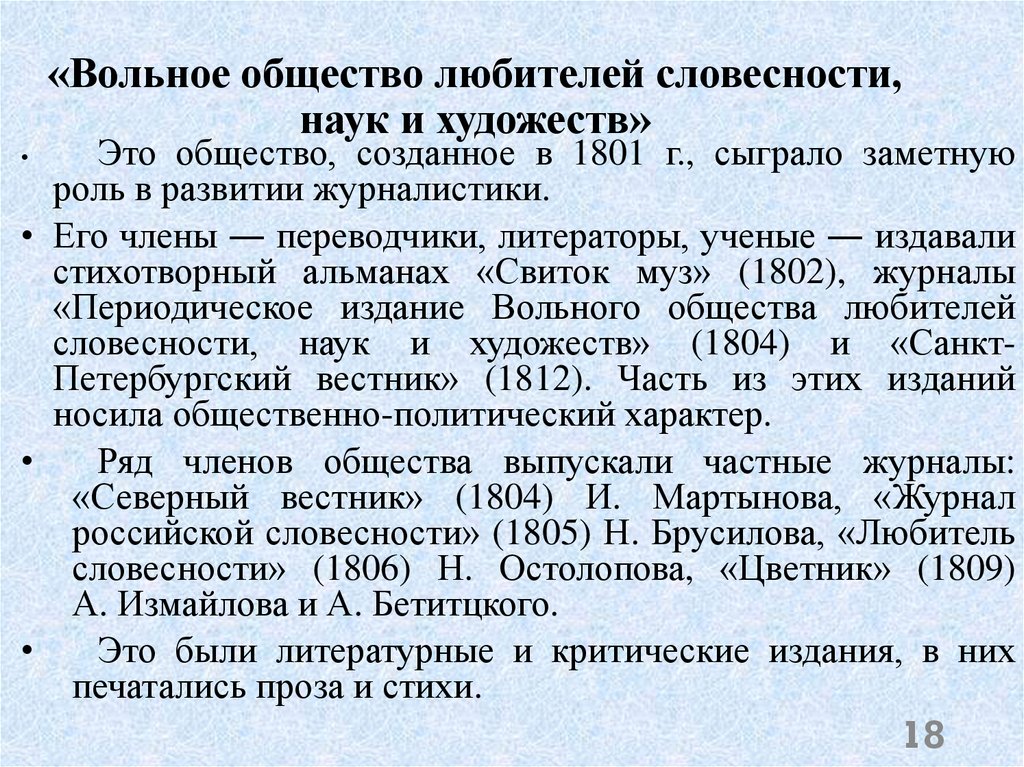 «Вольное общество любителей словесности, наук и художеств»

• Это общество, созданное в 1801 г., сыграло заметную роль в развитии журналистики.

• Его члены — переводчики, литераторы, ученые — издавали стихотворный альманах «Свиток муз» (1802), журналы «Периодическое издание Вольного общества любителей словесности, наук и художеств» (1804) и «Санкт-Петербургский вестник» (1812). Часть из этих изданий носила общественно-политический характер.

• Ряд членов общества выпускали частные журналы: «Северный вестник» (1804) И. Мартынова, «Журнал российской словесности» (1805) Н. Брусилова, «Любитель словесности» (1806) Н. Остолопова, «Цветник» (1809) А. Измайлова и А. Бетитцкого.

• Это были литературные и критические издания, в них печатались проза и стихи.

18